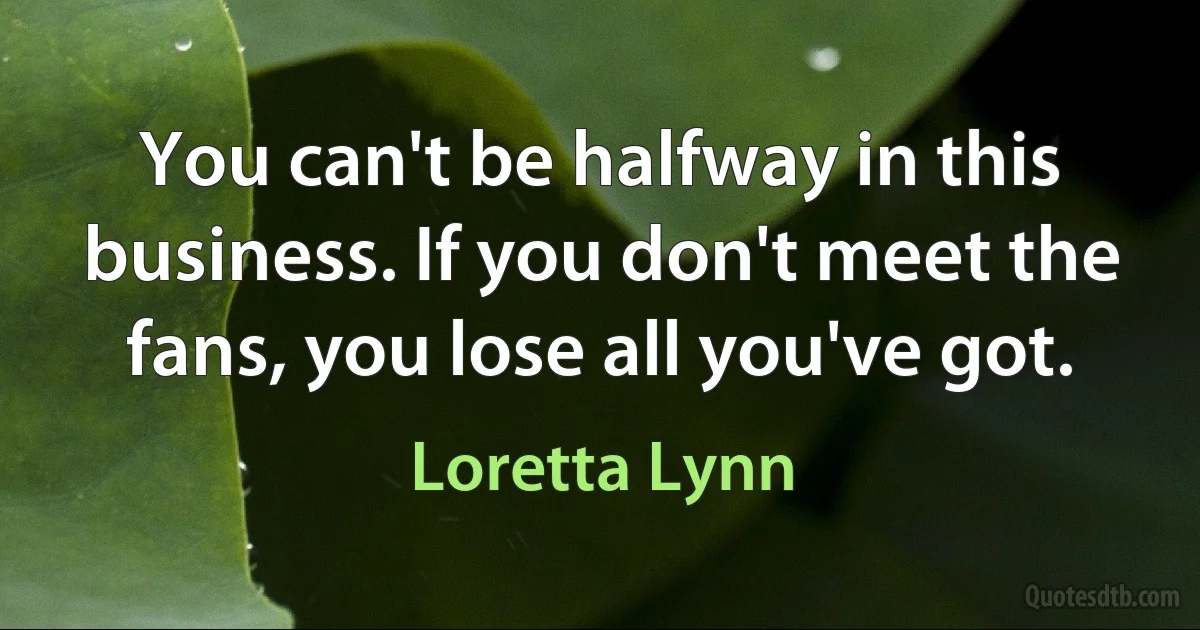 You can't be halfway in this business. If you don't meet the fans, you lose all you've got.

Loretta Lynn

Quotesdtb.com